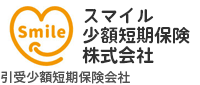 Smile

スマイル
少額短期保険
株式会社

引受少額短期保険会社